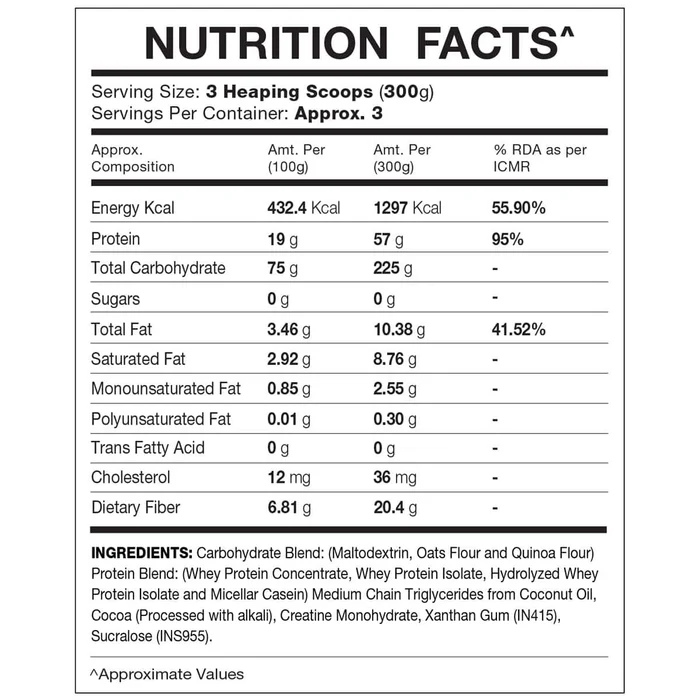 NUTRITION FACTS^

Serving Size: 3 Heaping Scoops (300g)
Servings Per Container: Approx. 3

| Approx. Composition | Amt. Per (100g) | Amt. Per (300g) | % RDA as per ICMR |
|---|---|---|---|
| Energy Kcal | 432.4 Kcal | 1297 Kcal | 55.90% |
| Protein | 19 g | 57 g | 95% |
| Total Carbohydrate | 75 g | 225 g | - |
| Sugars | 0 g | 0 g | - |
| Total Fat | 3.46 g | 10.38 g | 41.52% |
| Saturated Fat | 2.92 g | 8.76 g | - |
| Monounsaturated Fat | 0.85 g | 2.55 g | - |
| Polyunsaturated Fat | 0.01 g | 0.30 g | - |
| Trans Fatty Acid | 0 g | 0 g | - |
| Cholesterol | 12 mg | 36 mg | - |
| Dietary Fiber | 6.81 g | 20.4 g | - |

INGREDIENTS: Carbohydrate Blend: (Maltodextrin, Oats Flour and Quinoa Flour) Protein Blend: (Whey Protein Concentrate, Whey Protein Isolate, Hydrolyzed Whey Protein Isolate and Micellar Casein) Medium Chain Triglycerides from Coconut Oil, Cocoa (Processed with alkali), Creatine Monohydrate, Xanthan Gum (IN415), Sucralose (INS955).

^Approximate Values